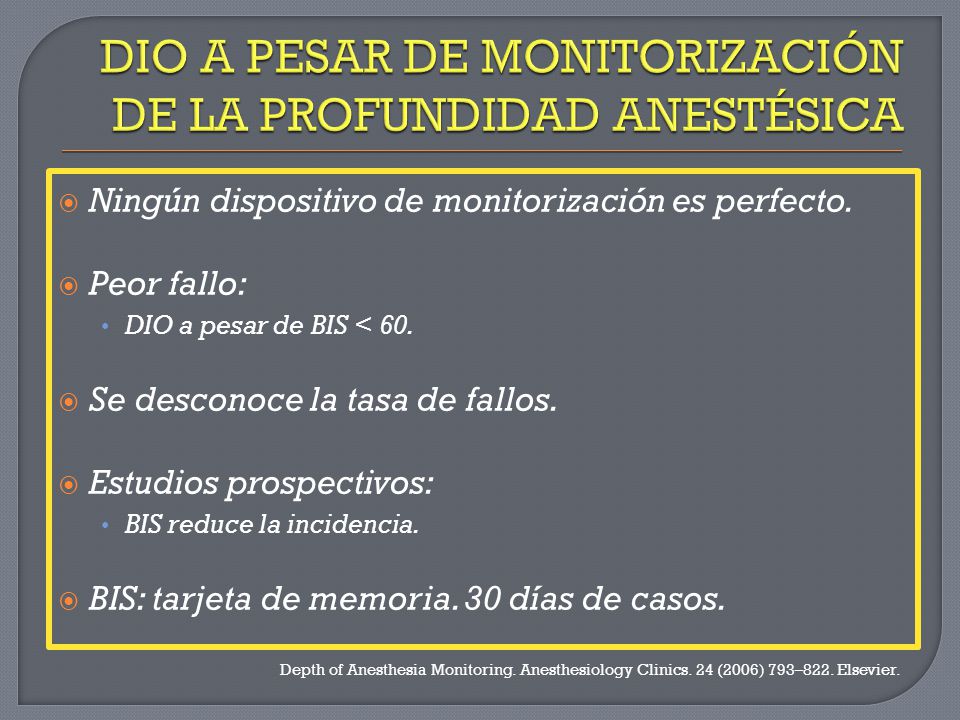 DIO A PESAR DE MONITORIZACIÓN DE LA PROFUNDIDAD ANESTÉSICA

Ningún dispositivo de monitorización es perfecto.

Peor fallo:
• DIO a pesar de BIS < 60.

Se desconoce la tasa de fallos.

Estudios prospectivos:
• BIS reduce la incidencia.

BIS: tarjeta de memoria. 30 días de casos.

Depth of Anesthesia Monitoring. Anesthesiology Clinics. 24 (2006) 793–822. Elsevier.